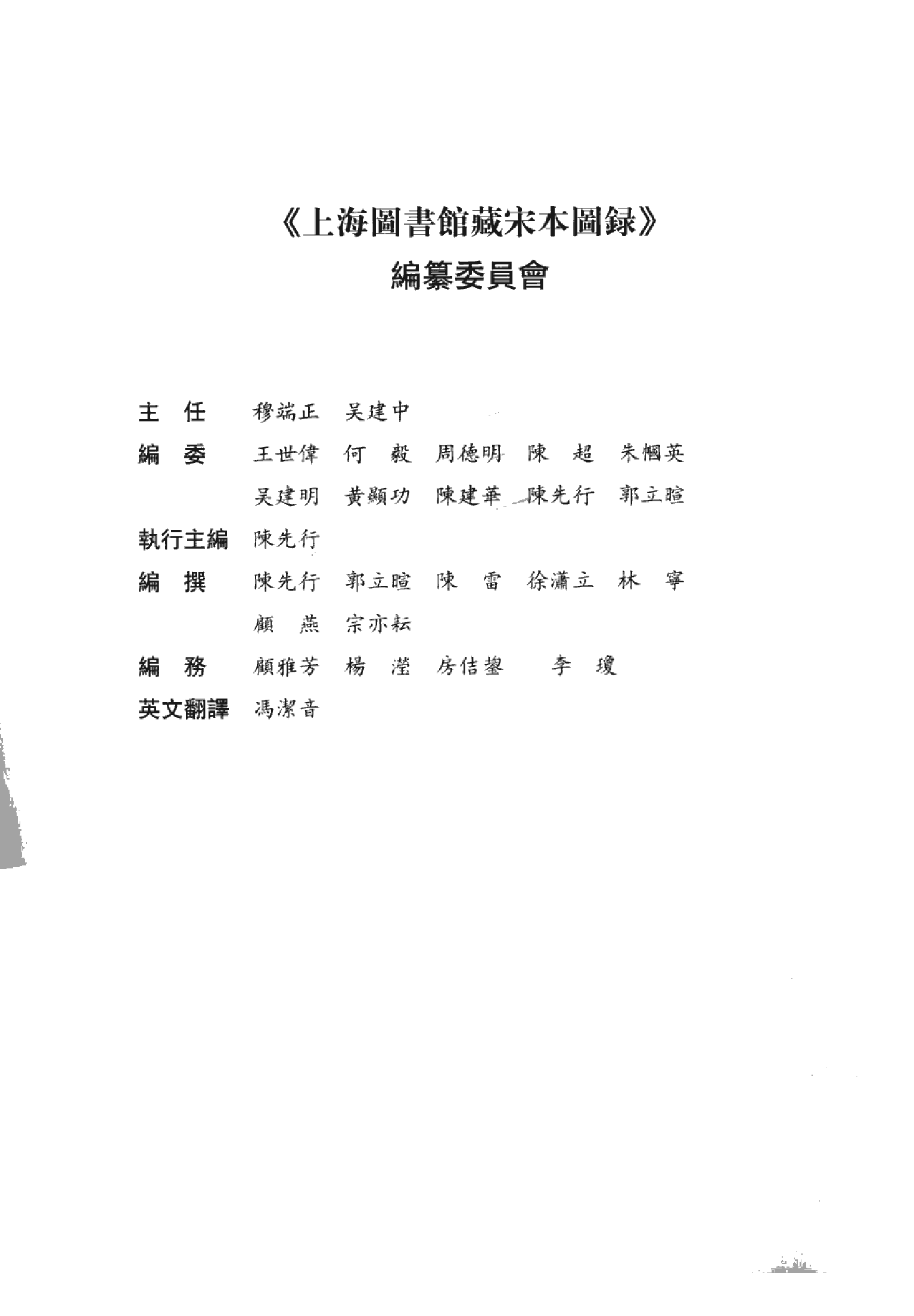 《上海圖書館藏宋本圖録》
編纂委員會

主　任　穆端正　吴建中

編　委　王世偉　何　毅　周德明　陳　超　朱幗英
　　　　吴建明　黄顯功　陳建華　陳先行　郭立暄

執行主編　陳先行

編　撰　陳先行　郭立暄　陳　雷　徐瀟立　林　寧
　　　　顧　燕　宗亦耘

編　務　顧雅芳　楊　瀅　房佶鋆　李　瓊

英文翻譯　馮潔音